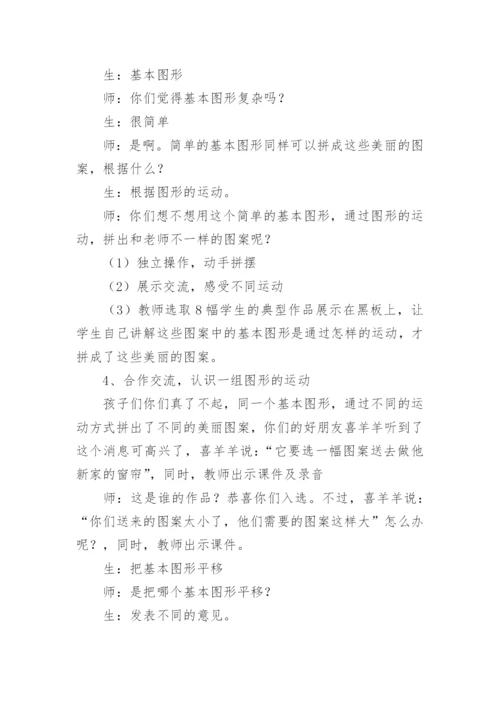 生：基本图形

师：你们觉得基本图形复杂吗？

生：很简单

师：是啊。简单的基本图形同样可以拼成这些美丽的图案，根据什么？

生：根据图形的运动。

师：你们想不想用这个简单的基本图形，通过图形的运动，拼出和老师不一样的图案呢？

（1）独立操作，动手拼摆

（2）展示交流，感受不同运动

（3）教师选取8幅学生的典型作品展示在黑板上，让学生自己讲解这些图案中的基本图形是通过怎样的运动，才拼成了这些美丽的图案。

4、合作交流，认识一组图形的运动

孩子们你们真了不起，同一个基本图形，通过不同的运动方式拼出了不同的美丽图案，你们的好朋友喜羊羊听到了这个消息可高兴了，喜羊羊说：“它要选一幅图案送去做他新家的窗帘”，同时，教师出示课件及录音

师：这是谁的作品？恭喜你们入选。不过，喜羊羊说：“你们送来的图案太小了，他们需要的图案这样大”怎么办呢？，同时，教师出示课件。

生：把基本图形平移

师：是把哪个基本图形平移？

生：发表不同的意见。